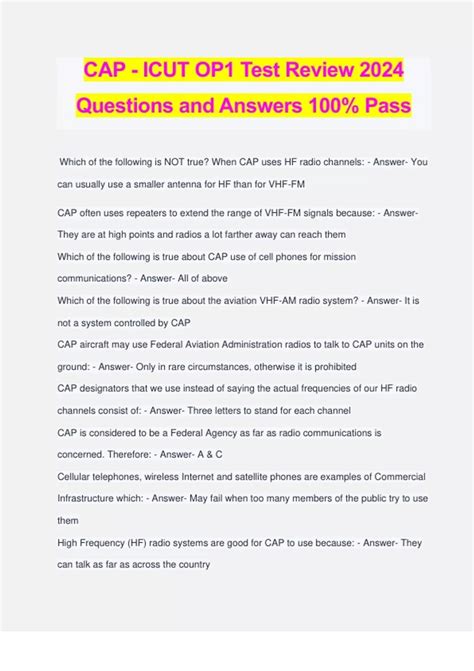 CAP - ICUT OP1 Test Review 2024 Questions and Answers 100% Pass

Which of the following is NOT true? When CAP uses HF radio channels: - Answer- You can usually use a smaller antenna for HF than for VHF-FM

CAP often uses repeaters to extend the range of VHF-FM signals because: - Answer- They are at high points and radios a lot farther away can reach them

Which of the following is true about CAP use of cell phones for mission communications? - Answer- All of above

Which of the following is true about the aviation VHF-AM radio system? - Answer- It is not a system controlled by CAP

CAP aircraft may use Federal Aviation Administration radios to talk to CAP units on the ground: - Answer- Only in rare circumstances, otherwise it is prohibited

CAP designators that we use instead of saying the actual frequencies of our HF radio channels consist of: - Answer- Three letters to stand for each channel

CAP is considered to be a Federal Agency as far as radio communications is concerned. Therefore: - Answer- A & C

Cellular telephones, wireless Internet and satellite phones are examples of Commercial Infrastructure which: - Answer- May fail when too many members of the public try to use them

High Frequency (HF) radio systems are good for CAP to use because: - Answer- They can talk as far as across the country